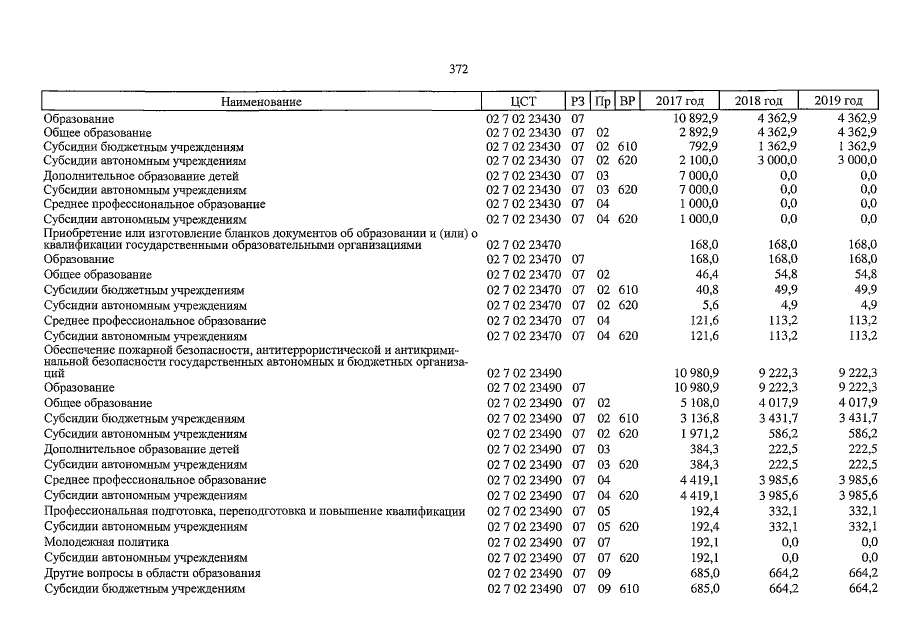 372

| Наименование | ЦСТ | РЗ | Пр | ВР | 2017 год | 2018 год | 2019 год |
|---|---|---|---|---|---|---|---|
| Образование | 02 7 02 23430 | 07 | | | 10 892,9 | 4 362,9 | 4 362,9 |
| Общее образование | 02 7 02 23430 | 07 | 02 | | 2 892,9 | 4 362,9 | 4 362,9 |
| Субсидии бюджетным учреждениям | 02 7 02 23430 | 07 | 02 | 610 | 792,9 | 1 362,9 | 1 362,9 |
| Субсидии автономным учреждениям | 02 7 02 23430 | 07 | 02 | 620 | 2 100,0 | 3 000,0 | 3 000,0 |
| Дополнительное образование детей | 02 7 02 23430 | 07 | 03 | | 7 000,0 | 0,0 | 0,0 |
| Субсидии автономным учреждениям | 02 7 02 23430 | 07 | 03 | 620 | 7 000,0 | 0,0 | 0,0 |
| Среднее профессиональное образование | 02 7 02 23430 | 07 | 04 | | 1 000,0 | 0,0 | 0,0 |
| Субсидии автономным учреждениям | 02 7 02 23430 | 07 | 04 | 620 | 1 000,0 | 0,0 | 0,0 |
| Приобретение или изготовление бланков документов об образовании и (или) о квалификации государственными образовательными организациями | 02 7 02 23470 | | | | 168,0 | 168,0 | 168,0 |
| Образование | 02 7 02 23470 | 07 | | | 168,0 | 168,0 | 168,0 |
| Общее образование | 02 7 02 23470 | 07 | 02 | | 46,4 | 54,8 | 54,8 |
| Субсидии бюджетным учреждениям | 02 7 02 23470 | 07 | 02 | 610 | 40,8 | 49,9 | 49,9 |
| Субсидии автономным учреждениям | 02 7 02 23470 | 07 | 02 | 620 | 5,6 | 4,9 | 4,9 |
| Среднее профессиональное образование | 02 7 02 23470 | 07 | 04 | | 121,6 | 113,2 | 113,2 |
| Субсидии автономным учреждениям | 02 7 02 23470 | 07 | 04 | 620 | 121,6 | 113,2 | 113,2 |
| Обеспечение пожарной безопасности, антитеррористической и антикриминальной безопасности государственных автономных и бюджетных организаций | 02 7 02 23490 | | | | 10 980,9 | 9 222,3 | 9 222,3 |
| Образование | 02 7 02 23490 | 07 | | | 10 980,9 | 9 222,3 | 9 222,3 |
| Общее образование | 02 7 02 23490 | 07 | 02 | | 5 108,0 | 4 017,9 | 4 017,9 |
| Субсидии бюджетным учреждениям | 02 7 02 23490 | 07 | 02 | 610 | 3 136,8 | 3 431,7 | 3 431,7 |
| Субсидии автономным учреждениям | 02 7 02 23490 | 07 | 02 | 620 | 1 971,2 | 586,2 | 586,2 |
| Дополнительное образование детей | 02 7 02 23490 | 07 | 03 | | 384,3 | 222,5 | 222,5 |
| Субсидии автономным учреждениям | 02 7 02 23490 | 07 | 03 | 620 | 384,3 | 222,5 | 222,5 |
| Среднее профессиональное образование | 02 7 02 23490 | 07 | 04 | | 4 419,1 | 3 985,6 | 3 985,6 |
| Субсидии автономным учреждениям | 02 7 02 23490 | 07 | 04 | 620 | 4 419,1 | 3 985,6 | 3 985,6 |
| Профессиональная подготовка, переподготовка и повышение квалификации | 02 7 02 23490 | 07 | 05 | | 192,4 | 332,1 | 332,1 |
| Субсидии автономным учреждениям | 02 7 02 23490 | 07 | 05 | 620 | 192,4 | 332,1 | 332,1 |
| Молодежная политика | 02 7 02 23490 | 07 | 07 | | 192,1 | 0,0 | 0,0 |
| Субсидии автономным учреждениям | 02 7 02 23490 | 07 | 07 | 620 | 192,1 | 0,0 | 0,0 |
| Другие вопросы в области образования | 02 7 02 23490 | 07 | 09 | | 685,0 | 664,2 | 664,2 |
| Субсидии бюджетным учреждениям | 02 7 02 23490 | 07 | 09 | 610 | 685,0 | 664,2 | 664,2 |